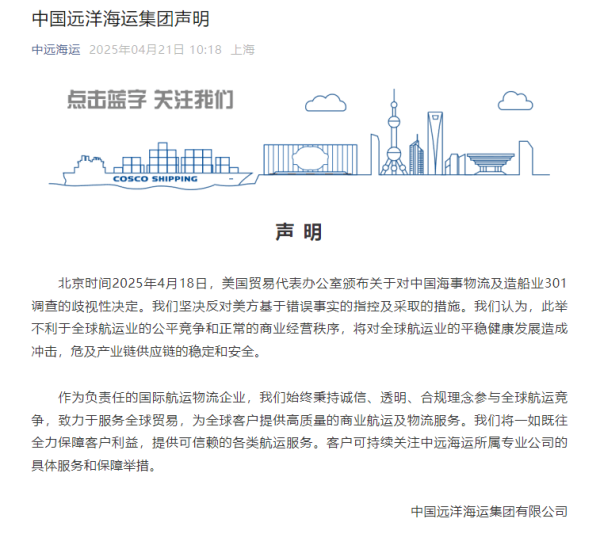 中国远洋海运集团声明

中远海运 2025年04月21日 10:18 上海

点击蓝字 关注我们

COSCO SHIPPING

声 明

北京时间2025年4月18日，美国贸易代表办公室颁布关于对中国海事物流及造船业301调查的歧视性决定。我们坚决反对美方基于错误事实的指控及采取的措施。我们认为，此举不利于全球航运业的公平竞争和正常的商业经营秩序，将对全球航运业的平稳健康发展造成冲击，危及产业链供应链的稳定和安全。

作为负责任的国际航运物流企业，我们始终秉持诚信、透明、合规理念参与全球航运竞争，致力于服务全球贸易，为全球客户提供高质量的商业航运及物流服务。我们将一如既往全力保障客户利益，提供可信赖的各类航运服务。客户可持续关注中远海运所属专业公司的具体服务和保障举措。

中国远洋海运集团有限公司